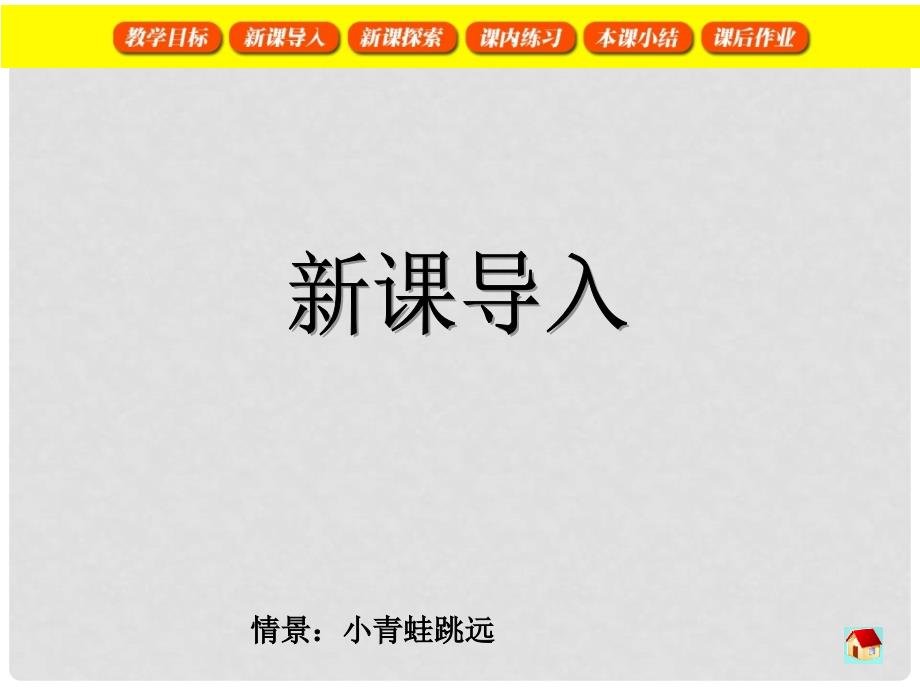 教学目标 新课导入 新课探索 课内练习 本课小结 课后作业

新课导入

情景：小青蛙跳远